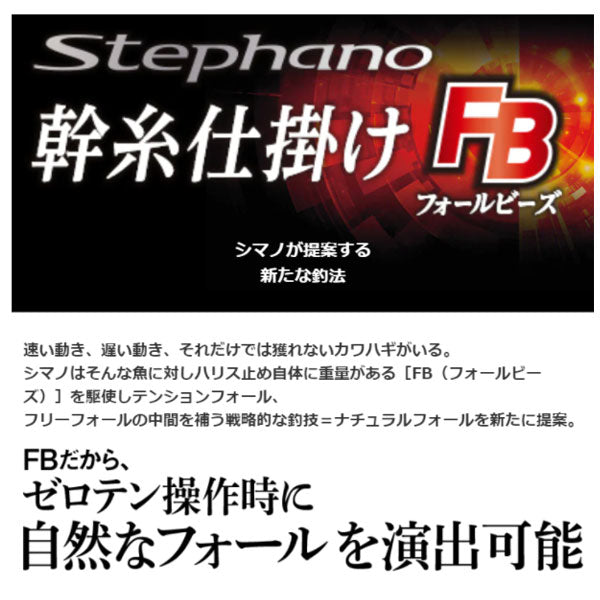 Stephano
幹糸仕掛け FB
フォールビーズ

シマノが提案する
新たな釣法

速い動き、遅い動き、それだけでは獲れないカワハギがいる。
シマノはそんな魚に対しハリス止め自体に重量がある［FB（フォールビーズ）］を駆使しテンションフォール、
フリーフォールの中間を補う戦略的な釣技＝ナチュラルフォールを新たに提案。

FBだから、
ゼロテン操作時に
自然なフォールを演出可能